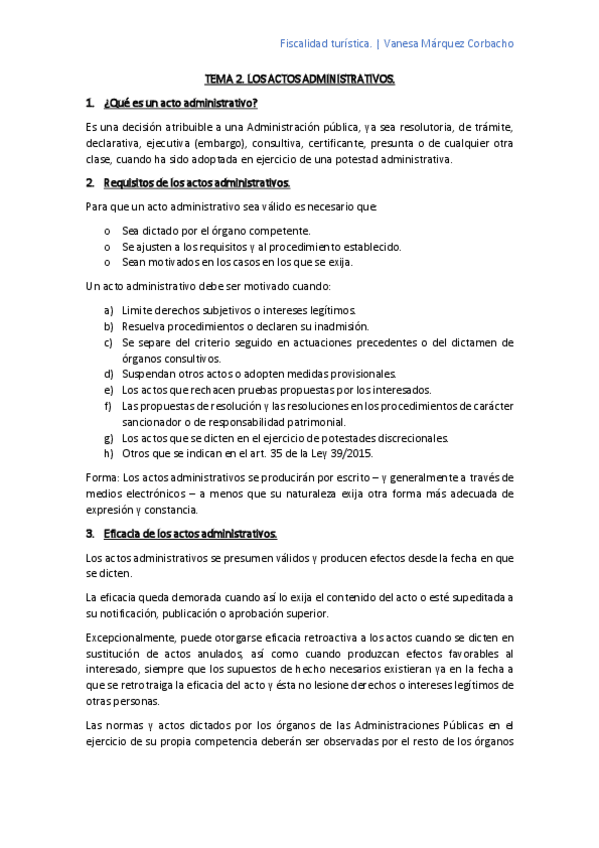 Fiscalidad turística. | Vanesa Márquez Corbacho

TEMA 2. LOS ACTOS ADMINISTRATIVOS.

1. ¿Qué es un acto administrativo?

Es una decisión atribuible a una Administración pública, ya sea resolutoria, de trámite, declarativa, ejecutiva (embargo), consultiva, certificante, presunta o de cualquier otra clase, cuando ha sido adoptada en ejercicio de una potestad administrativa.

2. Requisitos de los actos administrativos.

Para que un acto administrativo sea válido es necesario que:

o Sea dictado por el órgano competente.
o Se ajusten a los requisitos y al procedimiento establecido.
o Sean motivados en los casos en los que se exija.

Un acto administrativo debe ser motivado cuando:

a) Limite derechos subjetivos o intereses legítimos.
b) Resuelva procedimientos o declaren su inadmisión.
c) Se separe del criterio seguido en actuaciones precedentes o del dictamen de órganos consultivos.
d) Suspendan otros actos o adopten medidas provisionales.
e) Los actos que rechacen pruebas propuestas por los interesados.
f) Las propuestas de resolución y las resoluciones en los procedimientos de carácter sancionador o de responsabilidad patrimonial.
g) Los actos que se dicten en el ejercicio de potestades discrecionales.
h) Otros que se indican en el art. 35 de la Ley 39/2015.

Forma: Los actos administrativos se producirán por escrito – y generalmente a través de medios electrónicos – a menos que su naturaleza exija otra forma más adecuada de expresión y constancia.

3. Eficacia de los actos administrativos.

Los actos administrativos se presumen válidos y producen efectos desde la fecha en que se dicten.

La eficacia queda demorada cuando así lo exija el contenido del acto o esté supeditada a su notificación, publicación o aprobación superior.

Excepcionalmente, puede otorgarse eficacia retroactiva a los actos cuando se dicten en sustitución de actos anulados, así como cuando produzcan efectos favorables al interesado, siempre que los supuestos de hecho necesarios existieran ya en la fecha a que se retrotraiga la eficacia del acto y ésta no lesione derechos o intereses legítimos de otras personas.

Las normas y actos dictados por los órganos de las Administraciones Públicas en el ejercicio de su propia competencia deberán ser observadas por el resto de los órganos